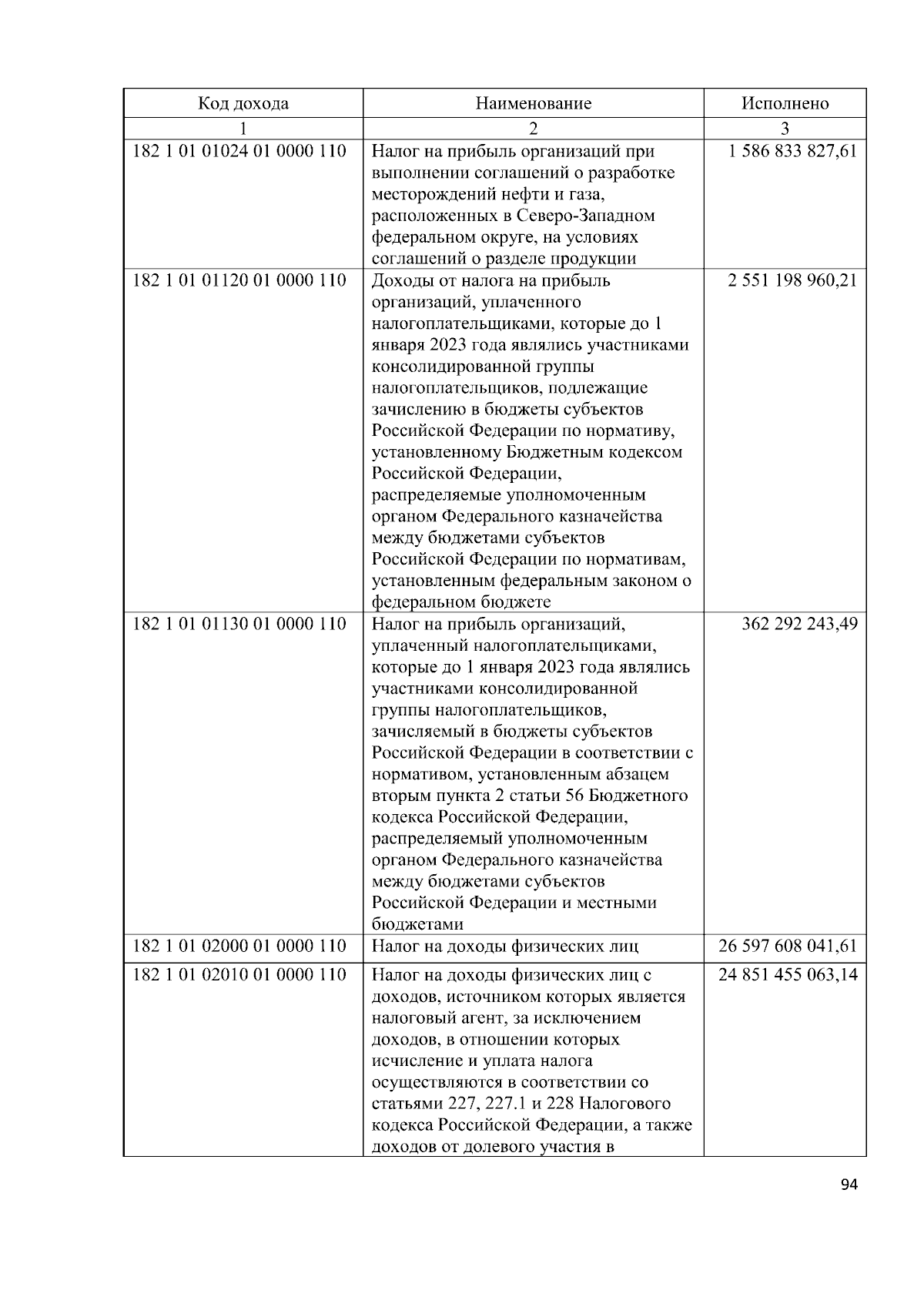 | Код дохода | Наименование | Исполнено |
|---|---|---|
| 1 | 2 | 3 |
| 182 1 01 01024 01 0000 110 | Налог на прибыль организаций при выполнении соглашений о разработке месторождений нефти и газа, расположенных в Северо-Западном федеральном округе, на условиях соглашений о разделе продукции | 1 586 833 827,61 |
| 182 1 01 01120 01 0000 110 | Доходы от налога на прибыль организаций, уплаченного налогоплательщиками, которые до 1 января 2023 года являлись участниками консолидированной группы налогоплательщиков, подлежащие зачислению в бюджеты субъектов Российской Федерации по нормативу, установленному Бюджетным кодексом Российской Федерации, распределяемые уполномоченным органом Федерального казначейства между бюджетами субъектов Российской Федерации по нормативам, установленным федеральным законом о федеральном бюджете | 2 551 198 960,21 |
| 182 1 01 01130 01 0000 110 | Налог на прибыль организаций, уплаченный налогоплательщиками, которые до 1 января 2023 года являлись участниками консолидированной группы налогоплательщиков, зачисляемый в бюджеты субъектов Российской Федерации в соответствии с нормативом, установленным абзацем вторым пункта 2 статьи 56 Бюджетного кодекса Российской Федерации, распределяемый уполномоченным органом Федерального казначейства между бюджетами субъектов Российской Федерации и местными бюджетами | 362 292 243,49 |
| 182 1 01 02000 01 0000 110 | Налог на доходы физических лиц | 26 597 608 041,61 |
| 182 1 01 02010 01 0000 110 | Налог на доходы физических лиц с доходов, источником которых является налоговый агент, за исключением доходов, в отношении которых исчисление и уплата налога осуществляются в соответствии со статьями 227, 227.1 и 228 Налогового кодекса Российской Федерации, а также доходов от долевого участия в | 24 851 455 063,14 |

94